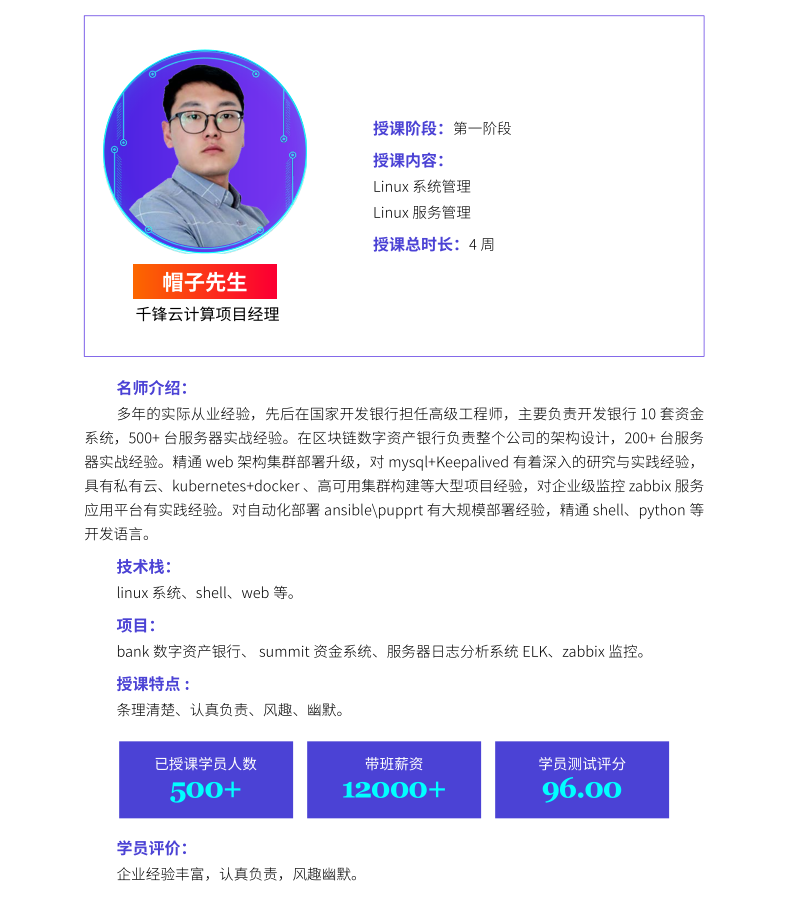 帽子先生
千锋云计算项目经理

授课阶段：第一阶段
授课内容：
Linux系统管理
Linux服务管理
授课总时长：4周

名师介绍：
多年的实际从业经验，先后在国家开发银行担任高级工程师，主要负责开发银行10套资金系统，500+台服务器实战经验。在区块链数字资产银行负责整个公司的架构设计，200+台服务器实战经验。精通web架构集群部署升级，对mysql+Keepalived有着深入的研究与实践经验，具有私有云、kubernetes+docker、高可用集群构建等大型项目经验，对企业级监控zabbix服务应用平台有实践经验。对自动化部署ansible\pupprt有大规模部署经验，精通shell、python等开发语言。

技术栈：
linux系统、shell、web等。

项目：
bank数字资产银行、summit资金系统、服务器日志分析系统ELK、zabbix监控。

授课特点：
条理清楚、认真负责、风趣、幽默。

已授课学员人数
500+

带班薪资
12000+

学员测试评分
96.00

学员评价：
企业经验丰富，认真负责，风趣幽默。